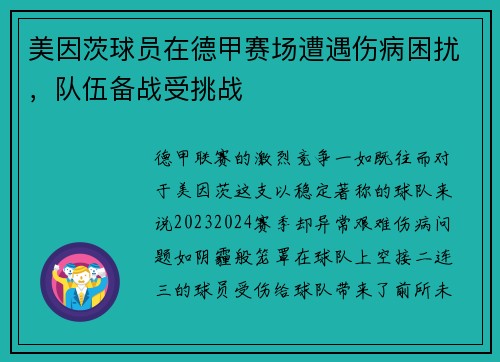 美因茨球员在德甲赛场遭遇伤病困扰，队伍备战受挑战

德甲联赛的激烈竞争一如既往而对于美因茨这支以稳定著称的球队来说20232024赛季却异常艰难伤病问题如阴霾般笼罩在球队上空接二连三的球员受伤给球队带来了前所未